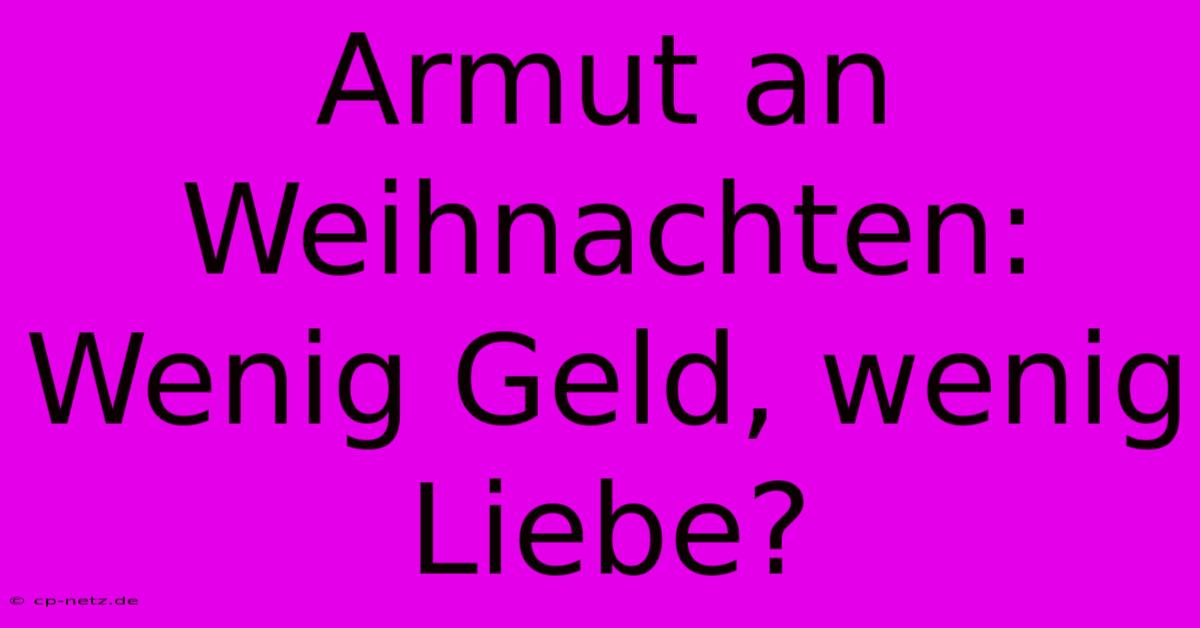 Armut an Weihnachten: Wenig Geld, wenig Liebe?

© cp-netz.de